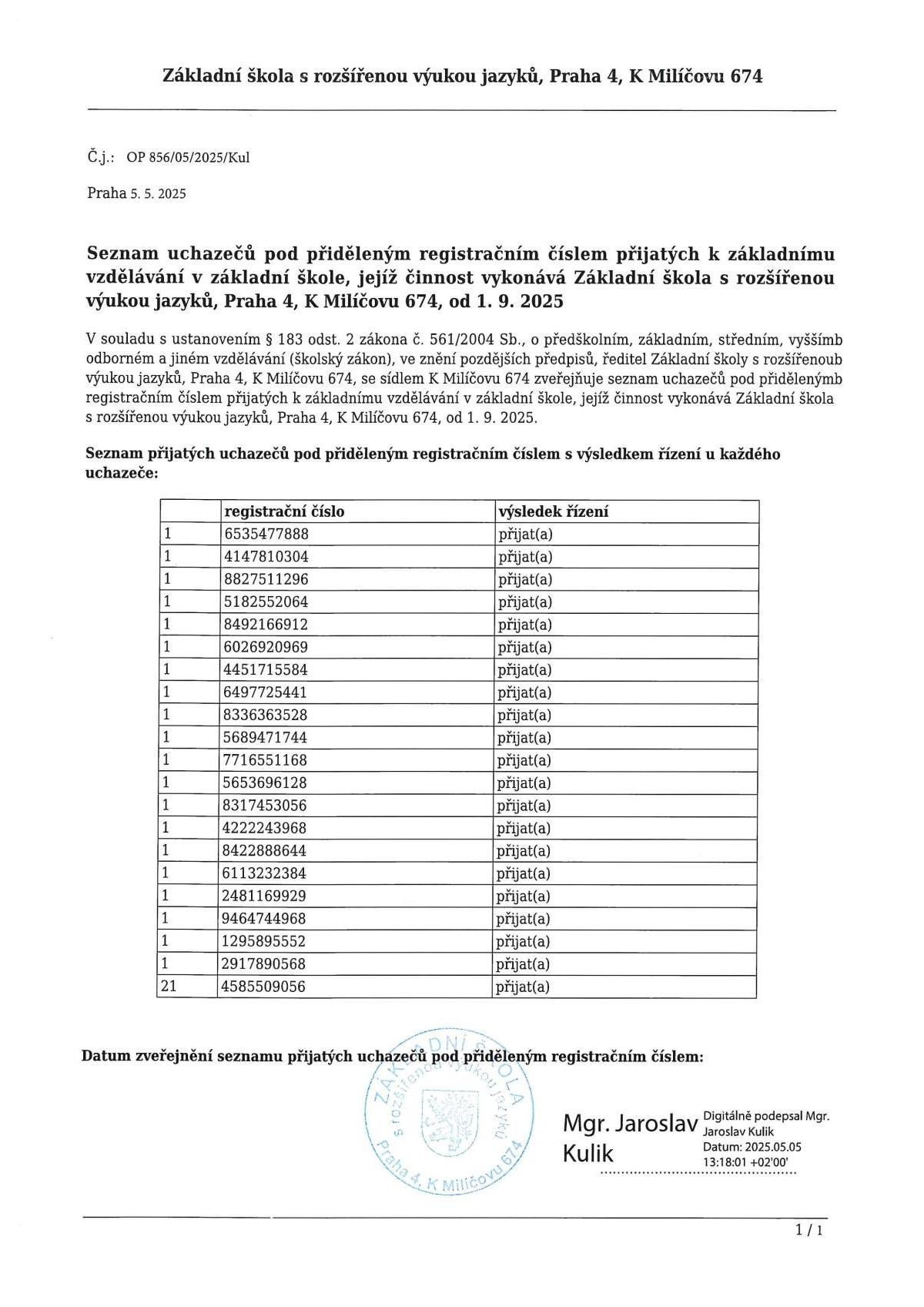 Základní škola s rozšířenou výukou jazyků, Praha 4, K Milíčovu 674

Č.j.: OP 856/05/2025/Kul

Praha 5. 5. 2025

Seznam uchazečů pod přiděleným registračním číslem přijatých k základnímu vzdělávání v základní škole, jejíž činnost vykonává Základní škola s rozšířenou výukou jazyků, Praha 4, K Milíčovu 674, od 1. 9. 2025

V souladu s ustanovením § 183 odst. 2 zákona č. 561/2004 Sb., o předškolním, základním, středním, vyššímb odborném a jiném vzdělávání (školský zákon), ve znění pozdějších předpisů, ředitel Základní školy s rozšířenoub výukou jazyků, Praha 4, K Milíčovu 674, se sídlem K Milíčovu 674 zveřejňuje seznam uchazečů pod přidělenýmb registračním číslem přijatých k základnímu vzdělávání v základní škole, jejíž činnost vykonává Základní škola s rozšířenou výukou jazyků, Praha 4, K Milíčovu 674, od 1. 9. 2025.

Seznam přijatých uchazečů pod přiděleným registračním číslem s výsledkem řízení u každého uchazeče:

| | registrační číslo | výsledek řízení |
|---|---|---|
| 1 | 6535477888 | přijat(a) |
| 1 | 4147810304 | přijat(a) |
| 1 | 8827511296 | přijat(a) |
| 1 | 5182552064 | přijat(a) |
| 1 | 8492166912 | přijat(a) |
| 1 | 6026920969 | přijat(a) |
| 1 | 4451715584 | přijat(a) |
| 1 | 6497725441 | přijat(a) |
| 1 | 8336363528 | přijat(a) |
| 1 | 5689471744 | přijat(a) |
| 1 | 7716551168 | přijat(a) |
| 1 | 5653696128 | přijat(a) |
| 1 | 8317453056 | přijat(a) |
| 1 | 4222243968 | přijat(a) |
| 1 | 8422888644 | přijat(a) |
| 1 | 6113232384 | přijat(a) |
| 1 | 2481169929 | přijat(a) |
| 1 | 9464744968 | přijat(a) |
| 1 | 1295895552 | přijat(a) |
| 1 | 2917890568 | přijat(a) |
| 21 | 4585509056 | přijat(a) |

Datum zveřejnění seznamu přijatých uchazečů pod přiděleným registračním číslem:

ZÁKLADNÍ ŠKOLA s rozšířenou výukou jazyků Praha 4, K Milíčovu 674

Mgr. Jaroslav Kulik
Digitálně podepsal Mgr. Jaroslav Kulik
Datum: 2025.05.05 13:18:01 +02'00'

1 / 1